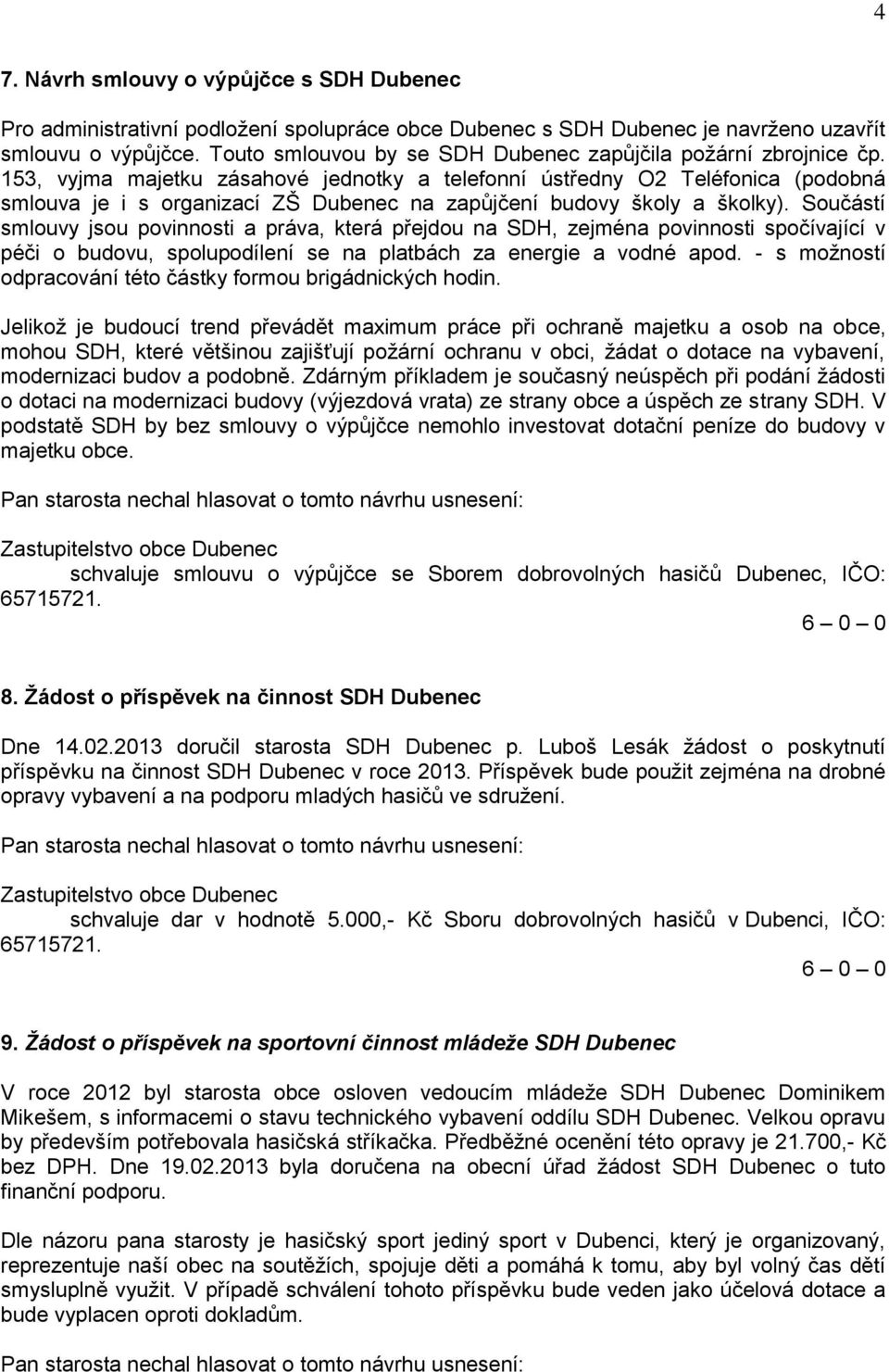 4

7. Návrh smlouvy o výpůjčce s SDH Dubenec

Pro administrativní podložení spolupráce obce Dubenec s SDH Dubenec je navrženo uzavřít smlouvu o výpůjčce. Touto smlouvou by se SDH Dubenec zapůjčila požární zbrojnice čp. 153, vyjma majetku zásahové jednotky a telefonní ústředny O2 Teléfonica (podobná smlouva je i s organizací ZŠ Dubenec na zapůjčení budovy školy a školky). Součástí smlouvy jsou povinnosti a práva, která přejdou na SDH, zejména povinnosti spočívající v péči o budovu, spolupodílení se na platbách za energie a vodné apod. - s možností odpracování této částky formou brigádnických hodin.

Jelikož je budoucí trend převádět maximum práce při ochraně majetku a osob na obce, mohou SDH, které většinou zajišťují požární ochranu v obci, žádat o dotace na vybavení, modernizaci budov a podobně. Zdárným příkladem je současný neúspěch při podání žádosti o dotaci na modernizaci budovy (výjezdová vrata) ze strany obce a úspěch ze strany SDH. V podstatě SDH by bez smlouvy o výpůjčce nemohlo investovat dotační peníze do budovy v majetku obce.

Pan starosta nechal hlasovat o tomto návrhu usnesení:

Zastupitelstvo obce Dubenec
schvaluje smlouvu o výpůjčce se Sborem dobrovolných hasičů Dubenec, IČO: 65715721.
6 – 0 – 0

8. Žádost o příspěvek na činnost SDH Dubenec

Dne 14.02.2013 doručil starosta SDH Dubenec p. Luboš Lesák žádost o poskytnutí příspěvku na činnost SDH Dubenec v roce 2013. Příspěvek bude použit zejména na drobné opravy vybavení a na podporu mladých hasičů ve sdružení.

Pan starosta nechal hlasovat o tomto návrhu usnesení:

Zastupitelstvo obce Dubenec
schvaluje dar v hodnotě 5.000,- Kč Sboru dobrovolných hasičů v Dubenci, IČO: 65715721.
6 – 0 – 0

9. Žádost o příspěvek na sportovní činnost mládeže SDH Dubenec

V roce 2012 byl starosta obce osloven vedoucím mládeže SDH Dubenec Dominikem Mikešem, s informacemi o stavu technického vybavení oddílu SDH Dubenec. Velkou opravu by především potřebovala hasičská stříkačka. Předběžné ocenění této opravy je 21.700,- Kč bez DPH. Dne 19.02.2013 byla doručena na obecní úřad žádost SDH Dubenec o tuto finanční podporu.

Dle názoru pana starosty je hasičský sport jediný sport v Dubenci, který je organizovaný, reprezentuje naší obec na soutěžích, spojuje děti a pomáhá k tomu, aby byl volný čas dětí smysluplně využit. V případě schválení tohoto příspěvku bude veden jako účelová dotace a bude vyplacen oproti dokladům.

Pan starosta nechal hlasovat o tomto návrhu usnesení: